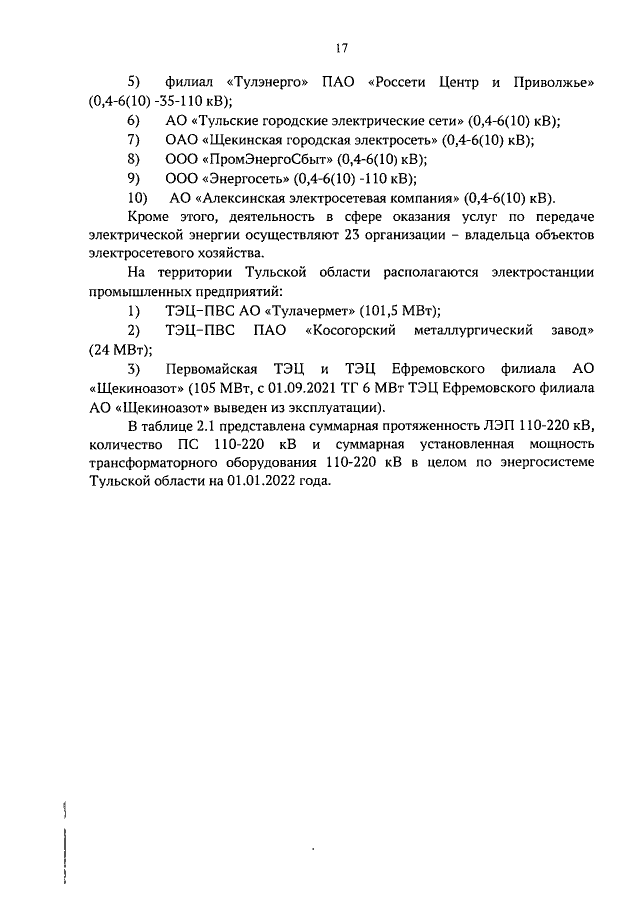 17

5) филиал «Тулэнерго» ПАО «Россети Центр и Приволжье» (0,4-6(10) -35-110 кВ);

6) АО «Тульские городские электрические сети» (0,4-6(10) кВ);

7) ОАО «Щекинская городская электросеть» (0,4-6(10) кВ);

8) ООО «ПромЭнергоСбыт» (0,4-6(10) кВ);

9) ООО «Энергосеть» (0,4-6(10) -110 кВ);

10) АО «Алексинская электросетевая компания» (0,4-6(10) кВ).

Кроме этого, деятельность в сфере оказания услуг по передаче электрической энергии осуществляют 23 организации – владельца объектов электросетевого хозяйства.

На территории Тульской области располагаются электростанции промышленных предприятий:

1) ТЭЦ-ПВС АО «Тулачермет» (101,5 МВт);

2) ТЭЦ-ПВС ПАО «Косогорский металлургический завод» (24 МВт);

3) Первомайская ТЭЦ и ТЭЦ Ефремовского филиала АО «Щекиноазот» (105 МВт, с 01.09.2021 ТГ 6 МВт ТЭЦ Ефремовского филиала АО «Щекиноазот» выведен из эксплуатации).

В таблице 2.1 представлена суммарная протяженность ЛЭП 110-220 кВ, количество ПС 110-220 кВ и суммарная установленная мощность трансформаторного оборудования 110-220 кВ в целом по энергосистеме Тульской области на 01.01.2022 года.